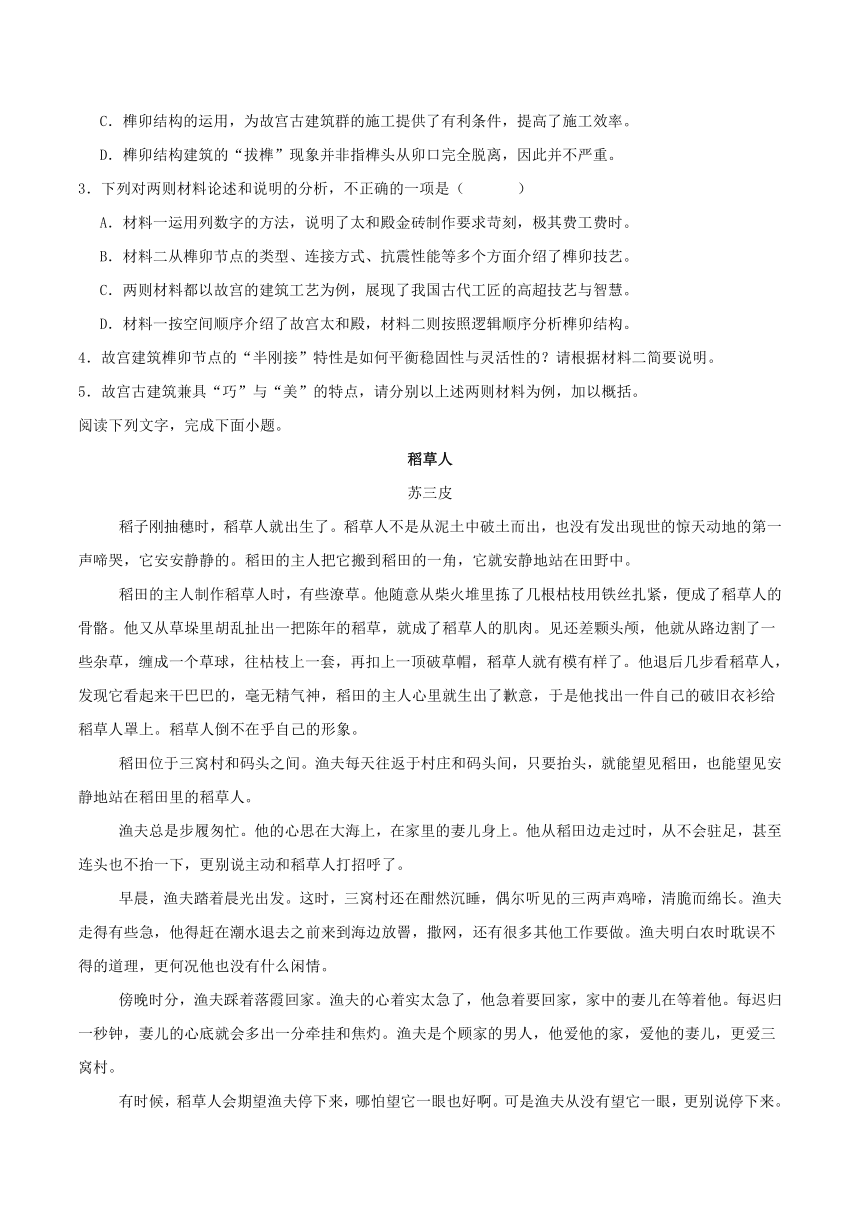 C．榫卯结构的运用，为故宫古建筑群的施工提供了有利条件，提高了施工效率。

D．榫卯结构建筑的“拔榫”现象并非指榫头从卯口完全脱离，因此并不严重。

3．下列对两则材料论述和说明的分析，不正确的一项是（　　）

A．材料一运用列数字的方法，说明了太和殿金砖制作要求苛刻，极其费工费时。

B．材料二从榫卯节点的类型、连接方式、抗震性能等多个方面介绍了榫卯技艺。

C．两则材料都以故宫的建筑工艺为例，展现了我国古代工匠的高超技艺与智慧。

D．材料一按空间顺序介绍了故宫太和殿，材料二则按照逻辑顺序分析榫卯结构。

4．故宫建筑榫卯节点的“半刚接”特性是如何平衡稳固性与灵活性的？请根据材料二简要说明。

5．故宫古建筑兼具“巧”与“美”的特点，请分别以上述两则材料为例，加以概括。

阅读下列文字，完成下面小题。

稻草人

苏三皮

稻子刚抽穗时，稻草人就出生了。稻草人不是从泥土中破土而出，也没有发出现世的惊天动地的第一声啼哭，它安安静静的。稻田的主人把它搬到稻田的一角，它就安静地站在田野中。

稻田的主人制作稻草人时，有些潦草。他随意从柴火堆里拣了几根枯枝用铁丝扎紧，便成了稻草人的骨骼。他又从草垛里胡乱扯出一把陈年的稻草，就成了稻草人的肌肉。见还差颗头颅，他就从路边割了一些杂草，缠成一个草球，往枯枝上一套，再扣上一顶破草帽，稻草人就有模有样了。他退后几步看稻草人，发现它看起来干巴巴的，毫无精气神，稻田的主人心里就生出了歉意，于是他找出一件自己的破旧衣衫给稻草人罩上。稻草人倒不在乎自己的形象。

稻田位于三窝村和码头之间。渔夫每天往返于村庄和码头间，只要抬头，就能望见稻田，也能望见安静地站在稻田里的稻草人。

渔夫总是步履匆忙。他的心思在大海上，在家里的妻儿身上。他从稻田边走过时，从不会驻足，甚至连头也不抬一下，更别说主动和稻草人打招呼了。

早晨，渔夫踏着晨光出发。这时，三窝村还在酣然沉睡，偶尔听见的三两声鸡啼，清脆而绵长。渔夫走得有些急，他得赶在潮水退去之前来到海边放罾，撒网，还有很多其他工作要做。渔夫明白农时耽误不得的道理，更何况他也没有什么闲情。

傍晚时分，渔夫踩着落霞回家。渔夫的心着实太急了，他急着要回家，家中的妻儿在等着他。每迟归一秒钟，妻儿的心底就会多出一分牵挂和焦灼。渔夫是个顾家的男人，他爱他的家，爱他的妻儿，更爱三窝村。

有时候，稻草人会期望渔夫停下来，哪怕望它一眼也好啊。可是渔夫从没有望它一眼，更别说停下来。